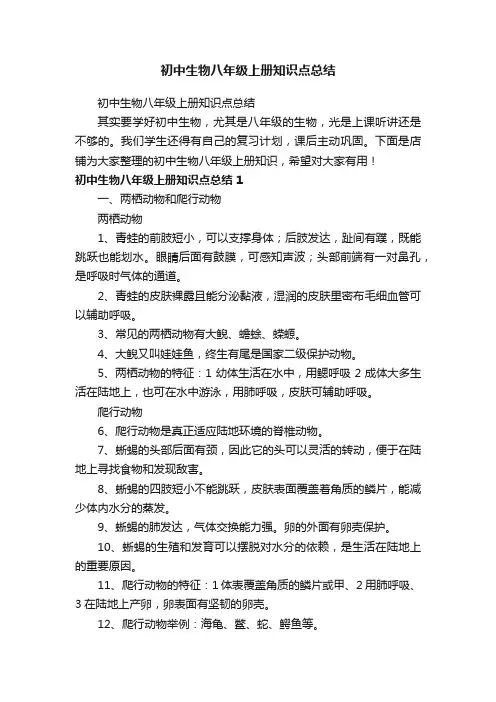 初中生物八年级上册知识点总结

初中生物八年级上册知识点总结

其实要学好初中生物，尤其是八年级的生物，光是上课听讲还是不够的。我们学生还得有自己的复习计划，课后主动巩固。下面是店铺为大家整理的初中生物八年级上册知识，希望对大家有用！

初中生物八年级上册知识点总结 1

一、两栖动物和爬行动物

两栖动物

1、青蛙的前肢短小，可以支撑身体；后肢发达，趾间有蹼，既能跳跃也能划水。眼睛后面有鼓膜，可感知声波；头部前端有一对鼻孔，是呼吸时气体的通道。

2、青蛙的皮肤裸露且能分泌黏液，湿润的皮肤里密布毛细血管可以辅助呼吸。

3、常见的两栖动物有大鲵、蟾蜍、蝾螈。

4、大鲵又叫娃娃鱼，终生有尾是国家二级保护动物。

5、两栖动物的特征：1 幼体生活在水中，用鳃呼吸 2 成体大多生活在陆地上，也可在水中游泳，用肺呼吸，皮肤可辅助呼吸。

爬行动物

6、爬行动物是真正适应陆地环境的脊椎动物。

7、蜥蜴的头部后面有颈，因此它的头可以灵活的转动，便于在陆地上寻找食物和发现敌害。

8、蜥蜴的四肢短小不能跳跃，皮肤表面覆盖着角质的鳞片，能减少体内水分的蒸发。

9、蜥蜴的肺发达，气体交换能力强。卵的外面有卵壳保护。

10、蜥蜴的生殖和发育可以摆脱对水分的依赖，是生活在陆地上的重要原因。

11、爬行动物的特征：1 体表覆盖角质的鳞片或甲、2 用肺呼吸、3 在陆地上产卵，卵表面有坚韧的卵壳。

12、爬行动物举例：海龟、鳖、蛇、鳄鱼等。